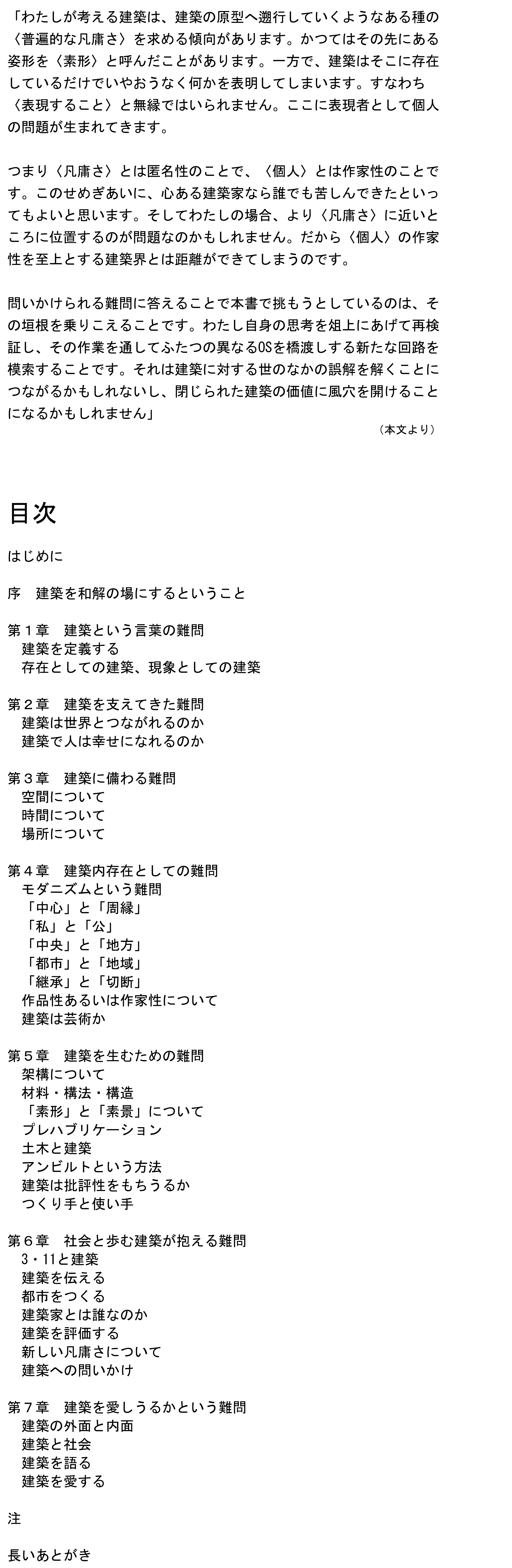 「わたしが考える建築は、建築の原型へ遡行していくようなある種の〈普遍的な凡庸さ〉を求める傾向があります。かつてはその先にある姿形を〈素形〉と呼んだことがあります。一方で、建築はそこに存在しているだけでいやおうなく何かを表明してしまいます。すなわち〈表現すること〉と無縁ではいられません。ここに表現者として個人の問題が生まれてきます。

つまり〈凡庸さ〉とは匿名性のことで、〈個人〉とは作家性のことです。このせめぎあいに、心ある建築家なら誰でも苦しんできたといってもよいと思います。そしてわたしの場合、より〈凡庸さ〉に近いところに位置するのが問題なのかもしれません。だから〈個人〉の作家性を至上とする建築界とは距離ができてしまうのです。

問いかけられる難問に答えることで本書で挑もうとしているのは、その垣根を乗りこえることです。わたし自身の思考を俎上にあげて再検証し、その作業を通してふたつの異なるOSを橋渡しする新たな回路を模索することです。それは建築に対する世のなかの誤解を解くことにつながるかもしれないし、閉じられた建築の価値に風穴を開けることになるかもしれません」
（本文より）

目次

はじめに

序　建築を和解の場にするということ

第１章　建築という言葉の難問
建築を定義する
存在としての建築、現象としての建築

第２章　建築を支えてきた難問
建築は世界とつながれるのか
建築で人は幸せになれるのか

第３章　建築に備わる難問
空間について
時間について
場所について

第４章　建築内存在としての難問
モダニズムという難問
「中心」と「周縁」
「私」と「公」
「中央」と「地方」
「都市」と「地域」
「継承」と「切断」
作品性あるいは作家性について
建築は芸術か

第５章　建築を生むための難問
架構について
材料・構法・構造
「素形」と「素景」について
プレハブリケーション
土木と建築
アンビルトという方法
建築は批評性をもちうるか
つくり手と使い手

第６章　社会と歩む建築が抱える難問
3・11と建築
建築を伝える
都市をつくる
建築家とは誰なのか
建築を評価する
新しい凡庸さについて
建築への問いかけ

第７章　建築を愛しうるかという難問
建築の外面と内面
建築と社会
建築を語る
建築を愛する

注

長いあとがき